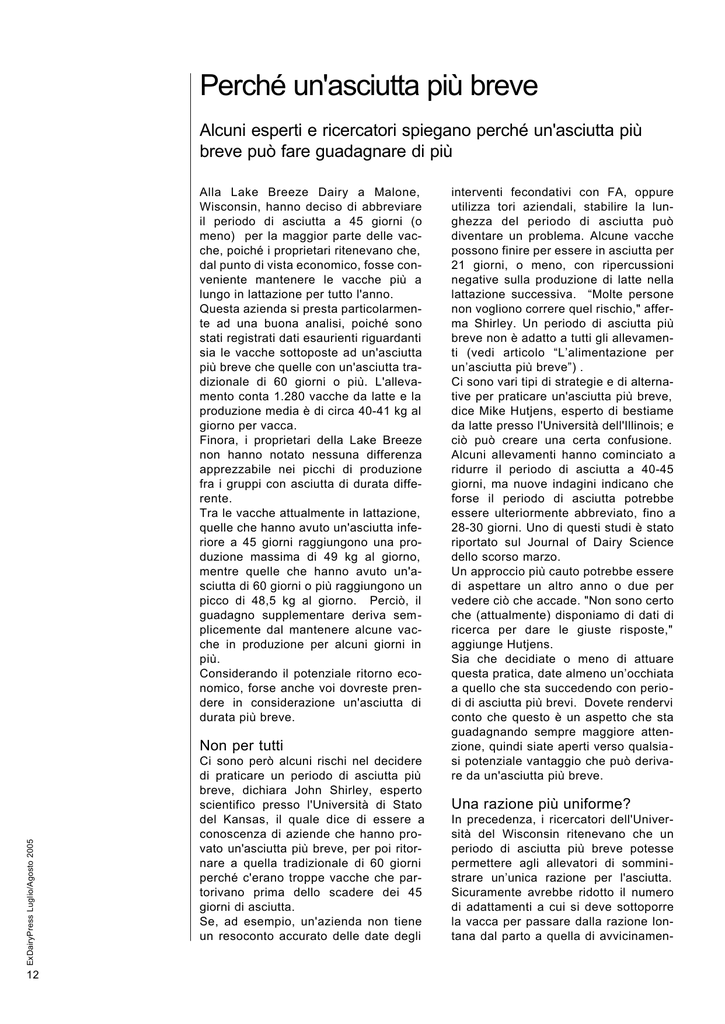 Perché un'asciutta più breve

Alcuni esperti e ricercatori spiegano perché un'asciutta più breve può fare guadagnare di più

Alla Lake Breeze Dairy a Malone, Wisconsin, hanno deciso di abbreviare il periodo di asciutta a 45 giorni (o meno) per la maggior parte delle vacche, poiché i proprietari ritenevano che, dal punto di vista economico, fosse conveniente mantenere le vacche più a lungo in lattazione per tutto l'anno.
Questa azienda si presta particolarmente ad una buona analisi, poiché sono stati registrati dati esaurienti riguardanti sia le vacche sottoposte ad un'asciutta più breve che quelle con un'asciutta tradizionale di 60 giorni o più. L'allevamento conta 1.280 vacche da latte e la produzione media è di circa 40-41 kg al giorno per vacca.
Finora, i proprietari della Lake Breeze non hanno notato nessuna differenza apprezzabile nei picchi di produzione fra i gruppi con asciutta di durata differente.
Tra le vacche attualmente in lattazione, quelle che hanno avuto un'asciutta inferiore a 45 giorni raggiungono una produzione massima di 49 kg al giorno, mentre quelle che hanno avuto un'asciutta di 60 giorni o più raggiungono un picco di 48,5 kg al giorno. Perciò, il guadagno supplementare deriva semplicemente dal mantenere alcune vacche in produzione per alcuni giorni in più.
Considerando il potenziale ritorno economico, forse anche voi dovreste prendere in considerazione un'asciutta di durata più breve.

Non per tutti
Ci sono però alcuni rischi nel decidere di praticare un periodo di asciutta più breve, dichiara John Shirley, esperto scientifico presso l'Università di Stato del Kansas, il quale dice di essere a conoscenza di aziende che hanno provato un'asciutta più breve, per poi ritornare a quella tradizionale di 60 giorni perché c'erano troppe vacche che partorivano prima dello scadere dei 45 giorni di asciutta.
Se, ad esempio, un'azienda non tiene un resoconto accurato delle date degli interventi fecondativi con FA, oppure utilizza tori aziendali, stabilire la lunghezza del periodo di asciutta può diventare un problema. Alcune vacche possono finire per essere in asciutta per 21 giorni, o meno, con ripercussioni negative sulla produzione di latte nella lattazione successiva. "Molte persone non vogliono correre quel rischio," afferma Shirley. Un periodo di asciutta più breve non è adatto a tutti gli allevamenti (vedi articolo "L'alimentazione per un'asciutta più breve") .
Ci sono vari tipi di strategie e di alternative per praticare un'asciutta più breve, dice Mike Hutjens, esperto di bestiame da latte presso l'Università dell'Illinois; e ciò può creare una certa confusione.
Alcuni allevamenti hanno cominciato a ridurre il periodo di asciutta a 40-45 giorni, ma nuove indagini indicano che forse il periodo di asciutta potrebbe essere ulteriormente abbreviato, fino a 28-30 giorni. Uno di questi studi è stato riportato sul Journal of Dairy Science dello scorso marzo.
Un approccio più cauto potrebbe essere di aspettare un altro anno o due per vedere ciò che accade. "Non sono certo che (attualmente) disponiamo di dati di ricerca per dare le giuste risposte," aggiunge Hutjens.
Sia che decidiate o meno di attuare questa pratica, date almeno un'occhiata a quello che sta succedendo con periodi di asciutta più brevi. Dovete rendervi conto che questo è un aspetto che sta guadagnando sempre maggiore attenzione, quindi siate aperti verso qualsiasi potenziale vantaggio che può derivare da un'asciutta più breve.

Una razione più uniforme?
In precedenza, i ricercatori dell'Università del Wisconsin ritenevano che un periodo di asciutta più breve potesse permettere agli allevatori di somministrare un'unica razione per l'asciutta. Sicuramente avrebbe ridotto il numero di adattamenti a cui si deve sottoporre la vacca per passare dalla razione lontana dal parto a quella di avvicinamen-

ExDairyPress Luglio/Agosto 2005
12